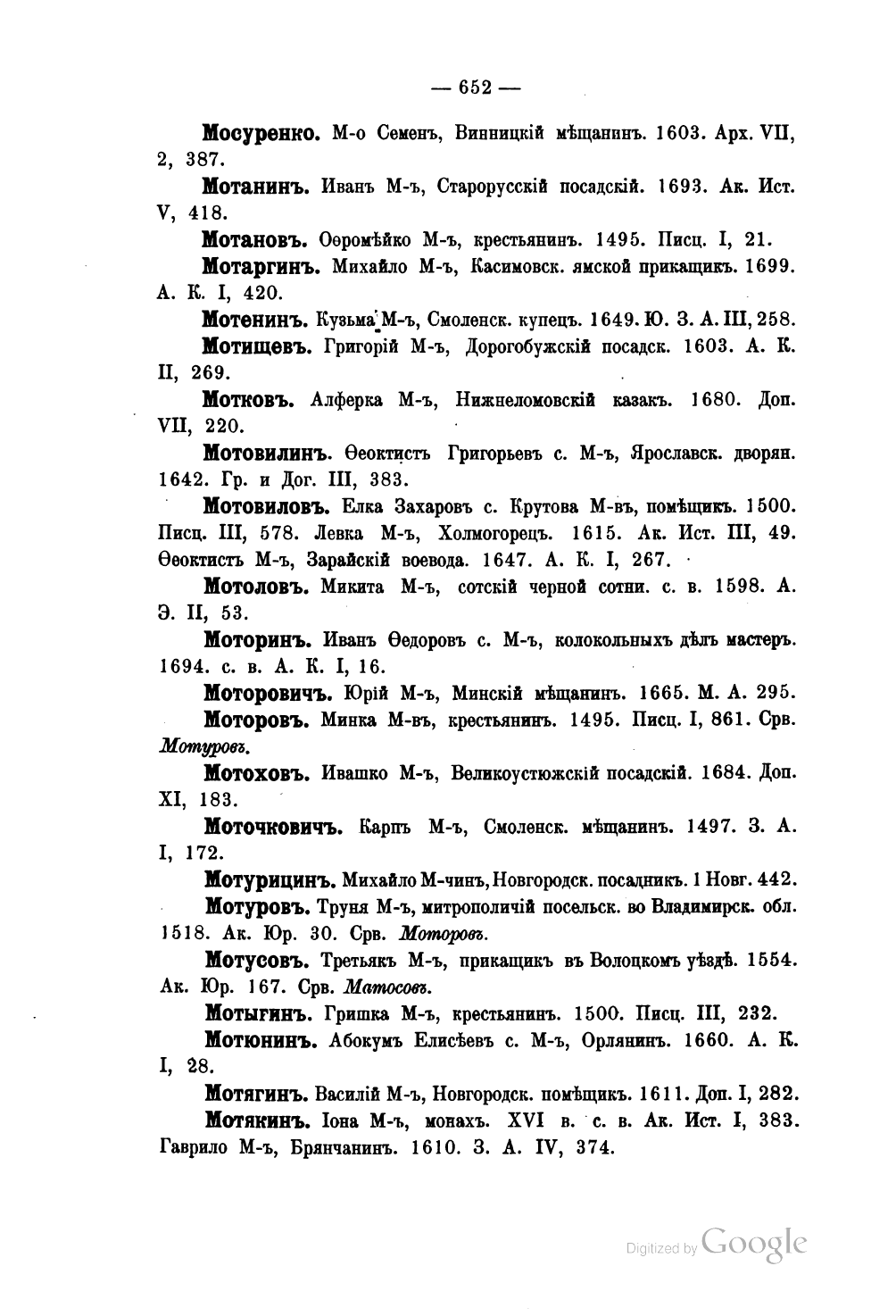 — 652 —

Мосуренко. М-о Семенъ, Винницкій мѣщанинъ. 1603. Арх. VII, 2, 387.

Мотанинъ. Иванъ М-ъ, Старорусскій посадскій. 1693. Ак. Ист. V, 418.

Мотановъ. Ѳеромѣйко М-ъ, крестьянинъ. 1495. Писц. I, 21.

Мотаргинъ. Михайло М-ъ, Касимовск. ямской прикащикъ. 1699. А. К. I, 420.

Мотенинъ. Кузьма М-ъ, Смоленск. купецъ. 1649. Ю. З. А. III, 258.

Мотищевъ. Григорій М-ъ, Дорогобужскій посадск. 1603. А. К. II, 269.

Мотковъ. Алферка М-ъ, Нижнеломовскій казакъ. 1680. Доп. VII, 220.

Мотовилинъ. Ѳеоктистъ Григорьевъ с. М-ъ, Ярославск. дворян. 1642. Гр. и Дог. III, 383.

Мотовиловъ. Елка Захаровъ с. Крутова М-въ, помѣщикъ. 1500. Писц. III, 578. Левка М-ъ, Холмогорецъ. 1615. Ак. Ист. III, 49. Ѳеоктистъ М-ъ, Зарайскій воевода. 1647. А. К. I, 267.

Мотоловъ. Микита М-ъ, сотскій черной сотни. с. в. 1598. А. Э. II, 53.

Моторинъ. Иванъ Ѳедоровъ с. М-ъ, колокольныхъ дѣлъ мастеръ. 1694. с. в. А. К. I, 16.

Моторовичъ. Юрій М-ъ, Минскій мѣщанинъ. 1665. М. А. 295.

Моторовъ. Минка М-въ, крестьянинъ. 1495. Писц. I, 861. Срв. Мотуровъ.

Мотоховъ. Ивашко М-ъ, Великоустюжскій посадскій. 1684. Доп. XI, 183.

Моточковичъ. Карпъ М-ъ, Смоленск. мѣщанинъ. 1497. З. А. I, 172.

Мотурицинъ. Михайло М-чинъ, Новгородск. посадникъ. 1 Новг. 442.

Мотуровъ. Труня М-ъ, митрополичій посельск. во Владимирск. обл. 1518. Ак. Юр. 30. Срв. Моторовъ.

Мотусовъ. Третьякъ М-ъ, прикащикъ въ Волоцкомъ уѣздѣ. 1554. Ак. Юр. 167. Срв. Матосовъ.

Мотыгинъ. Гришка М-ъ, крестьянинъ. 1500. Писц. III, 232.

Мотюнинъ. Абокумъ Елисѣевъ с. М-ъ, Орлянинъ. 1660. А. К. I, 28.

Мотягинъ. Василій М-ъ, Новгородск. помѣщикъ. 1611. Доп. I, 282.

Мотякинъ. Іона М-ъ, монахъ. XVI в. с. в. Ак. Ист. I, 383. Гаврило М-ъ, Брянчанинъ. 1610. З. А. IV, 374.

Digitized by Google